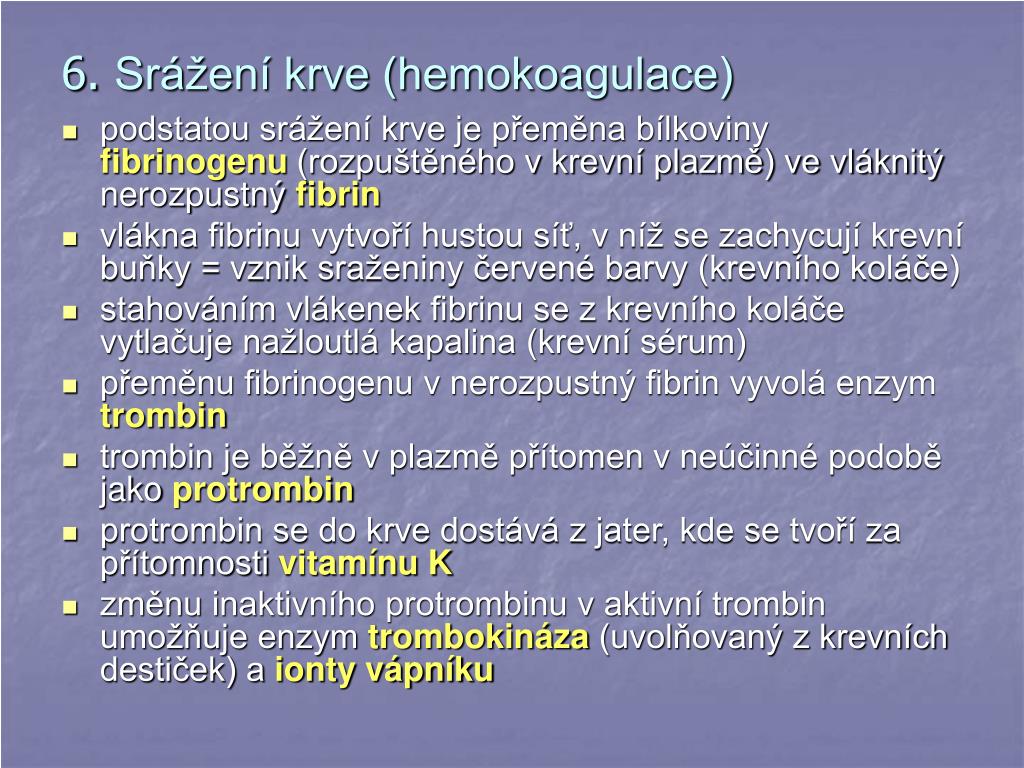 6. Srážení krve (hemokoagulace)

- podstatou srážení krve je přeměna bílkoviny fibrinogenu (rozpuštěného v krevní plazmě) ve vláknitý nerozpustný fibrin
- vlákna fibrinu vytvoří hustou síť, v níž se zachycují krevní buňky = vznik sraženiny červené barvy (krevního koláče)
- stahováním vlákenek fibrinu se z krevního koláče vytlačuje nažloutlá kapalina (krevní sérum)
- přeměnu fibrinogenu v nerozpustný fibrin vyvolá enzym trombin
- trombin je běžně v plazmě přítomen v neúčinné podobě jako protrombin
- protrombin se do krve dostává z jater, kde se tvoří za přítomnosti vitamínu K
- změnu inaktivního protrombinu v aktivní trombin umožňuje enzym trombokináza (uvolňovaný z krevních destiček) a ionty vápníku